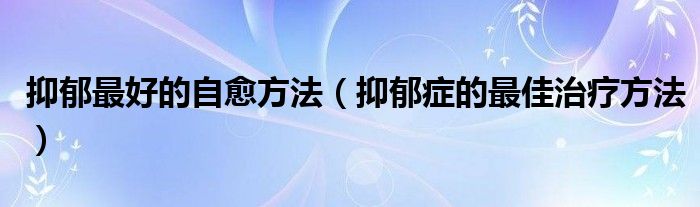 抑郁最好的自愈方法（抑郁症的最佳治疗方法）